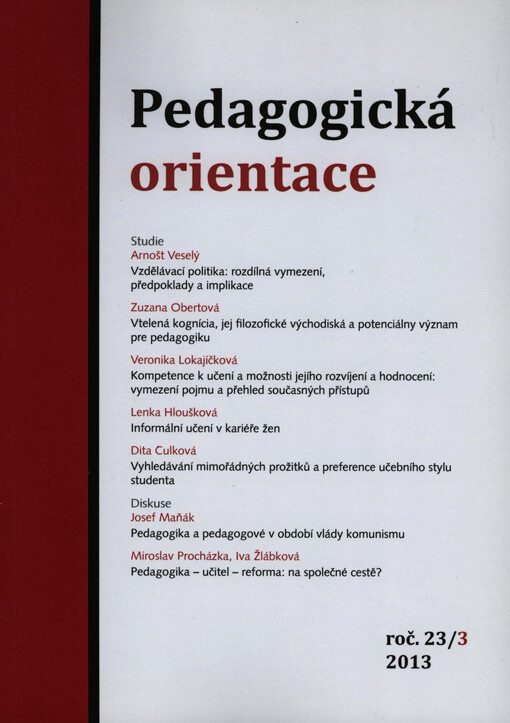 Pedagogická
orientace

Studie
Arnošt Veselý
Vzdělávací politika: rozdílná vymezení, předpoklady a implikace

Zuzana Obertová
Vtelená kognícia, jej filozofické východiská a potenciálny význam pre pedagogiku

Veronika Lokajíčková
Kompetence k učení a možnosti jejího rozvíjení a hodnocení: vymezení pojmu a přehled současných přístupů

Lenka Hloušková
Informální učení v kariéře žen

Dita Culková
Vyhledávání mimořádných prožitků a preference učebního stylu studenta

Diskuse
Josef Maňák
Pedagogika a pedagogové v období vlády komunismu

Miroslav Procházka, Iva Žlábková
Pedagogika – učitel – reforma: na společné cestě?

roč. 23/3
2013